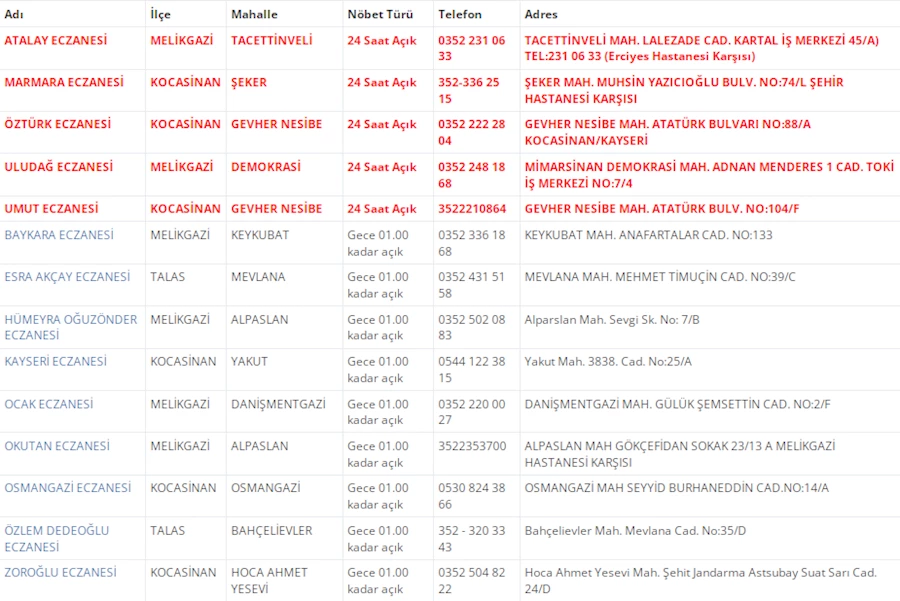 | Adı | İlçe | Mahalle | Nöbet Türü | Telefon | Adres |
|---|---|---|---|---|---|
| ATALAY ECZANESİ | MELİKGAZİ | TACETTİNVELİ | 24 Saat Açık | 0352 231 06 33 | TACETTİNVELİ MAH. LALEZADE CAD. KARTAL İŞ MERKEZİ 45/A) TEL:231 06 33 (Erciyes Hastanesi Karşısı) |
| MARMARA ECZANESİ | KOCASİNAN | ŞEKER | 24 Saat Açık | 352-336 25 15 | ŞEKER MAH. MUHSİN YAZICIOĞLU BULV. NO:74/L ŞEHİR HASTANESİ KARŞISI |
| ÖZTÜRK ECZANESİ | KOCASİNAN | GEVHER NESİBE | 24 Saat Açık | 0352 222 28 04 | GEVHER NESİBE MAH. ATATÜRK BULVARI NO:88/A KOCASİNAN/KAYSERİ |
| ULUDAĞ ECZANESİ | MELİKGAZİ | DEMOKRASİ | 24 Saat Açık | 0352 248 18 68 | MİMARSİNAN DEMOKRASİ MAH. ADNAN MENDERES 1 CAD. TOKİ İŞ MERKEZİ NO:7/4 |
| UMUT ECZANESİ | KOCASİNAN | GEVHER NESİBE | 24 Saat Açık | 3522210864 | GEVHER NESİBE MAH. ATATÜRK BULV. NO:104/F |
| BAYKARA ECZANESİ | MELİKGAZİ | KEYKUBAT | Gece 01.00 kadar açık | 0352 336 18 68 | KEYKUBAT MAH. ANAFARTALAR CAD. NO:133 |
| ESRA AKÇAY ECZANESİ | TALAS | MEVLANA | Gece 01.00 kadar açık | 0352 431 51 58 | MEVLANA MAH. MEHMET TİMUÇİN CAD. NO:39/C |
| HÜMEYRA OĞUZÖNDER ECZANESİ | MELİKGAZİ | ALPASLAN | Gece 01.00 kadar açık | 0352 502 08 83 | Alparslan Mah. Sevgi Sk. No: 7/B |
| KAYSERİ ECZANESİ | KOCASİNAN | YAKUT | Gece 01.00 kadar açık | 0544 122 38 15 | Yakut Mah. 3838. Cad. No:25/A |
| OCAK ECZANESİ | MELİKGAZİ | DANİŞMENTGAZİ | Gece 01.00 kadar açık | 0352 220 00 27 | DANİŞMENTGAZİ MAH. GÜLÜK ŞEMSETTİN CAD. NO:2/F |
| OKUTAN ECZANESİ | MELİKGAZİ | ALPASLAN | Gece 01.00 kadar açık | 3522353700 | ALPASLAN MAH GÖKÇEFİDAN SOKAK 23/13 A MELİKGAZİ HASTANESİ KARŞISI |
| OSMANGAZİ ECZANESİ | KOCASİNAN | OSMANGAZİ | Gece 01.00 kadar açık | 0530 824 38 66 | OSMANGAZİ MAH SEYYİD BURHANEDDİN CAD.NO:14/A |
| ÖZLEM DEDEOĞLU ECZANESİ | TALAS | BAHÇELİEVLER | Gece 01.00 kadar açık | 352 - 320 33 43 | Bahçelievler Mah. Mevlana Cad. No:35/D |
| ZOROĞLU ECZANESİ | KOCASİNAN | HOCA AHMET YESEVİ | Gece 01.00 kadar açık | 0352 504 82 22 | Hoca Ahmet Yesevi Mah. Şehit Jandarma Astsubay Suat Sarı Cad. 24/D |